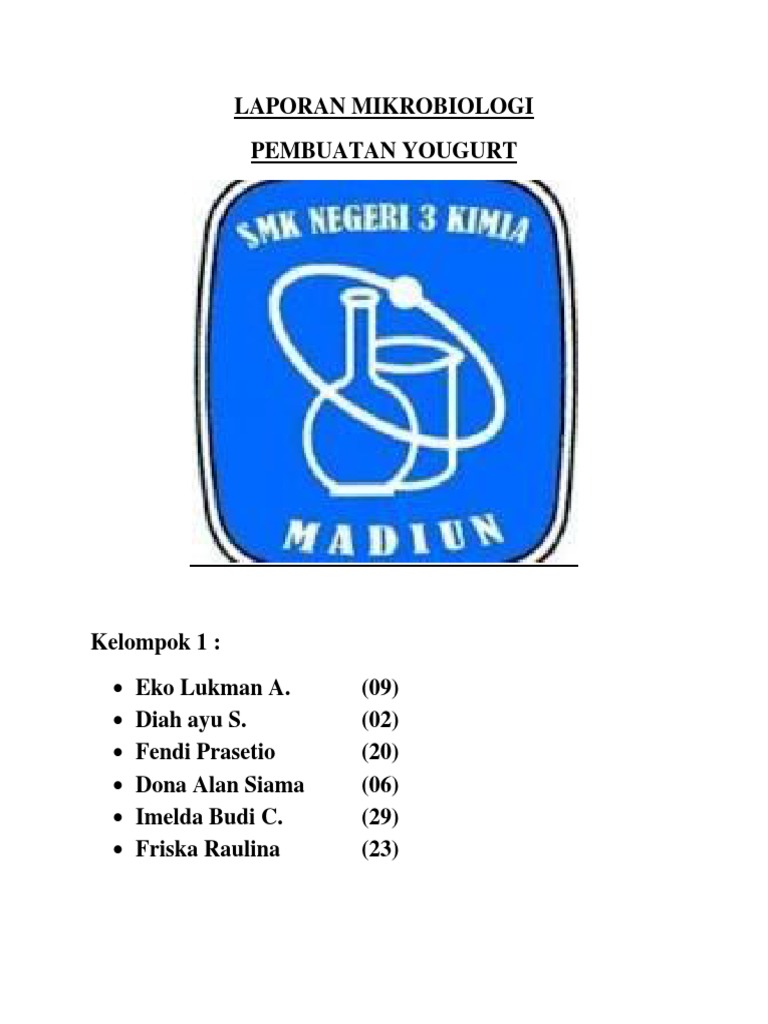 LAPORAN MIKROBIOLOGI

PEMBUATAN YOUGURT

SMK NEGERI 3 KIMIA

MADIUN

Kelompok 1 :

• Eko Lukman A. (09)
• Diah ayu S. (02)
• Fendi Prasetio (20)
• Dona Alan Siama (06)
• Imelda Budi C. (29)
• Friska Raulina (23)